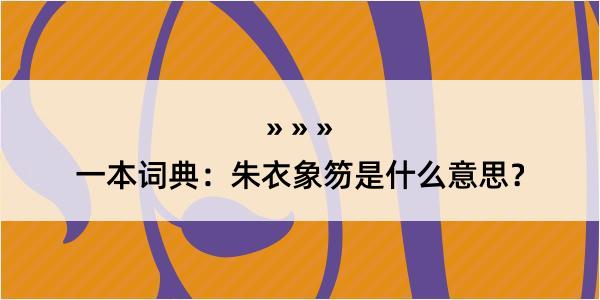 » » »

一本词典：朱衣象笏是什么意思？